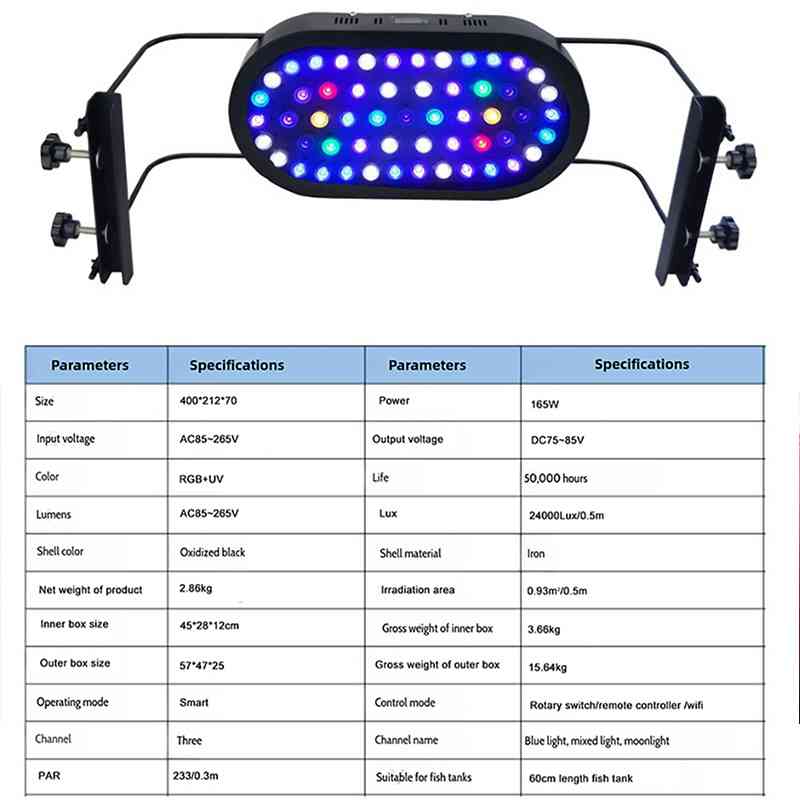 | Parameters | Specifications | Parameters | Specifications |
|---|---|---|---|
| Size | 400*212*70 | Power | 165W |
| Input voltage | AC85~265V | Output voltage | DC75~85V |
| Color | RGB+UV | Life | 50,000 hours |
| Lumens | AC85~265V | Lux | 24000Lux/0.5m |
| Shell color | Oxidized black | Shell material | Iron |
| Net weight of product | 2.86kg | Irradiation area | 0.93m²/0.5m |
| Inner box size | 45*28*12cm | Gross weight of inner box | 3.66kg |
| Outer box size | 57*47*25 | Gross weight of outer box | 15.64kg |
| Operating mode | Smart | Control mode | Rotary switch/remote controller /wifi |
| Channel | Three | Channel name | Blue light, mixed light, moonlight |
| PAR | 233/0.3m | Suitable for fish tanks | 60cm length fish tank |